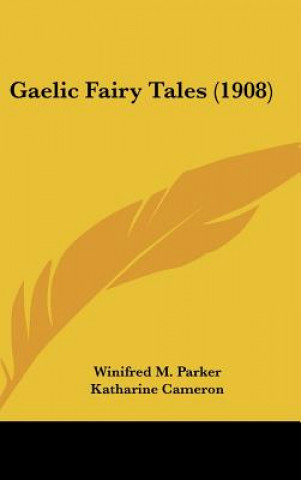 Gaelic Fairy Tales (1908)

Winifred M. Parker
Katharine Cameron